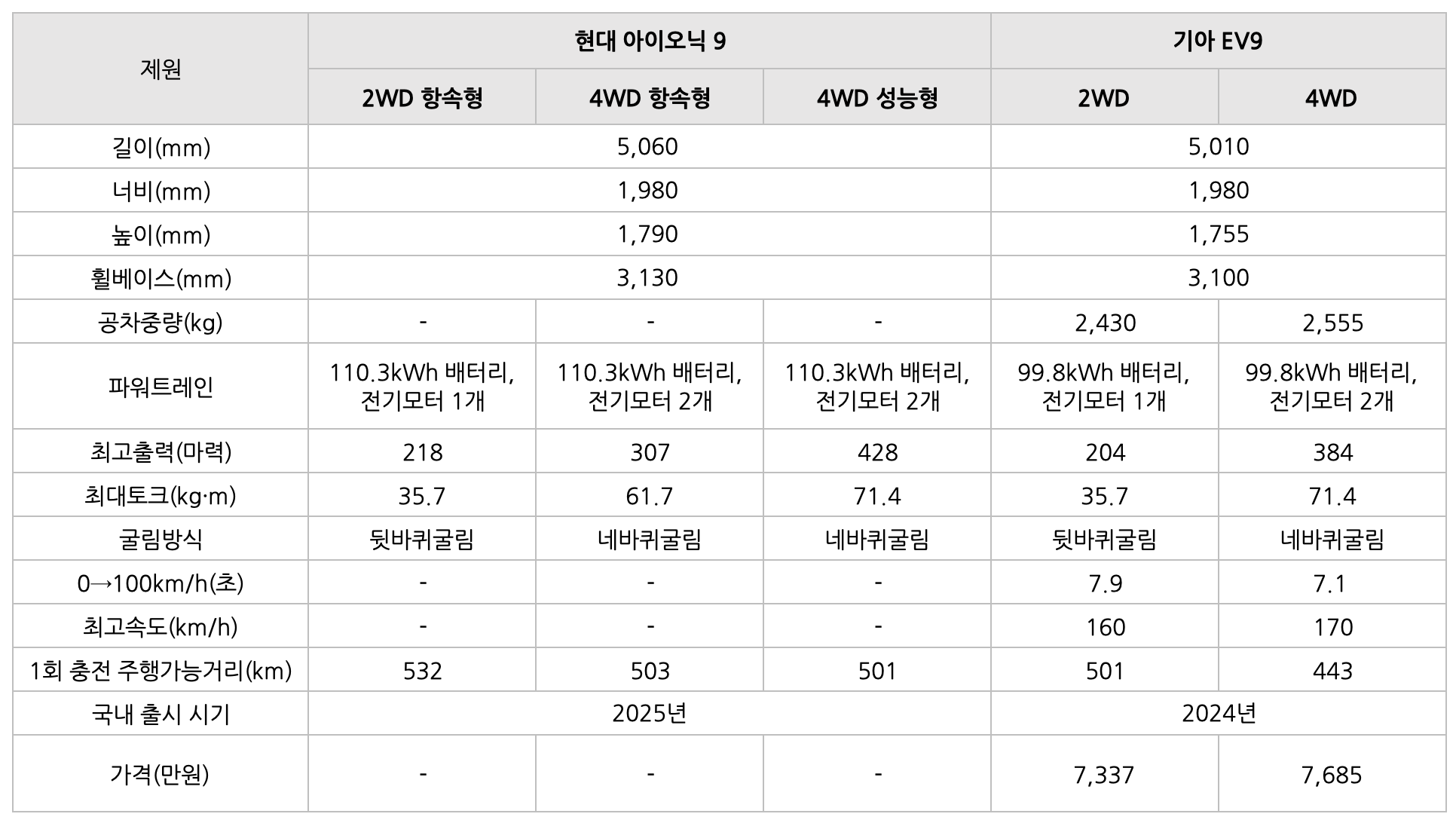 | 제원 | 현대 아이오닉 9 | | | 기아 EV9 | |
|---|---|---|---|---|---|
| | 2WD 항속형 | 4WD 항속형 | 4WD 성능형 | 2WD | 4WD |
| 길이(mm) | 5,060 | | | 5,010 | |
| 너비(mm) | 1,980 | | | 1,980 | |
| 높이(mm) | 1,790 | | | 1,755 | |
| 휠베이스(mm) | 3,130 | | | 3,100 | |
| 공차중량(kg) | - | - | - | 2,430 | 2,555 |
| 파워트레인 | 110.3kWh 배터리, 전기모터 1개 | 110.3kWh 배터리, 전기모터 2개 | 110.3kWh 배터리, 전기모터 2개 | 99.8kWh 배터리, 전기모터 1개 | 99.8kWh 배터리, 전기모터 2개 |
| 최고출력(마력) | 218 | 307 | 428 | 204 | 384 |
| 최대토크(kg·m) | 35.7 | 61.7 | 71.4 | 35.7 | 71.4 |
| 굴림방식 | 뒷바퀴굴림 | 네바퀴굴림 | 네바퀴굴림 | 뒷바퀴굴림 | 네바퀴굴림 |
| 0→100km/h(초) | - | - | - | 7.9 | 7.1 |
| 최고속도(km/h) | - | - | - | 160 | 170 |
| 1회 충전 주행가능거리(km) | 532 | 503 | 501 | 501 | 443 |
| 국내 출시 시기 | 2025년 | | | 2024년 | |
| 가격(만원) | - | - | - | 7,337 | 7,685 |